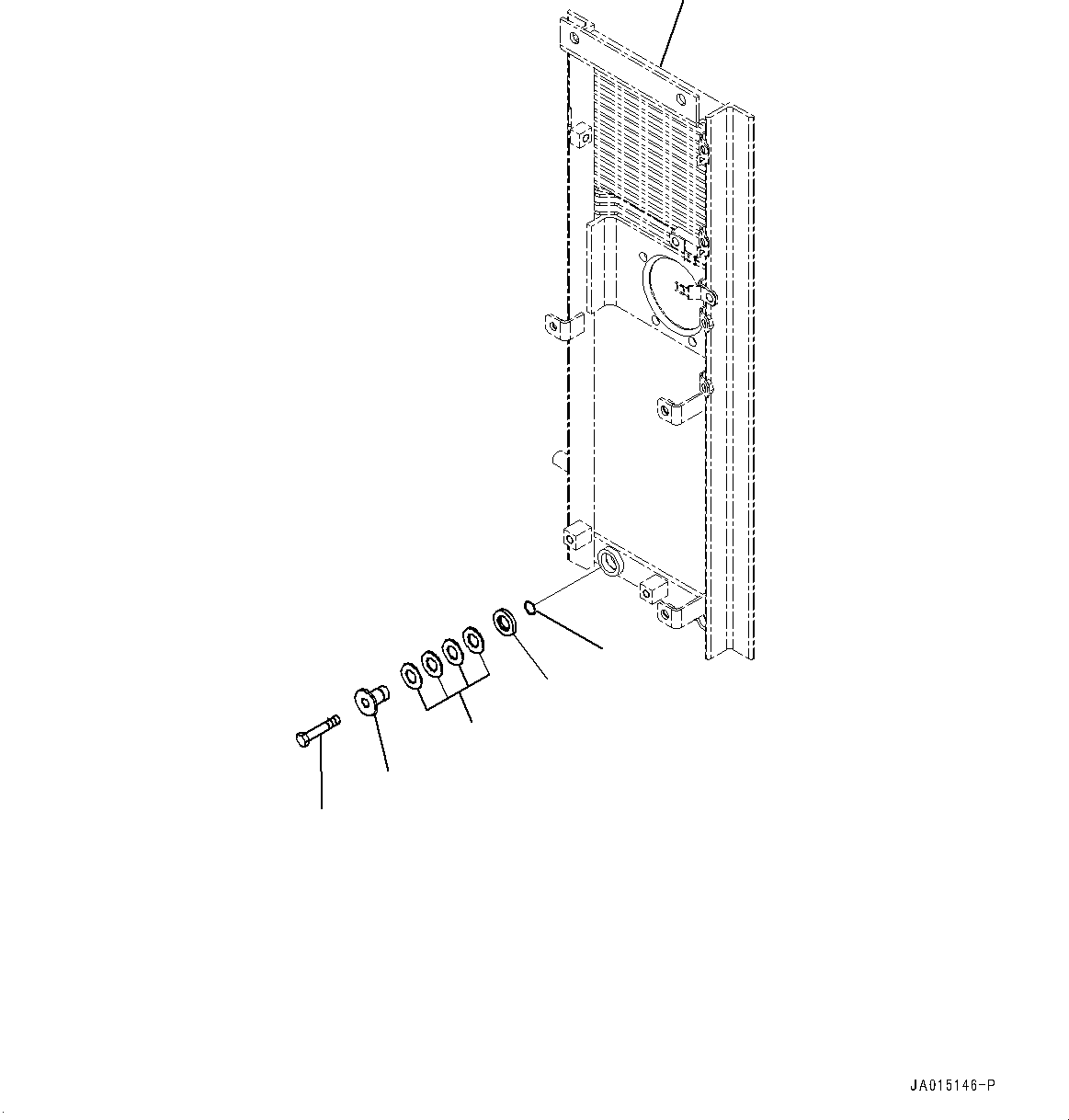 JA015146-P